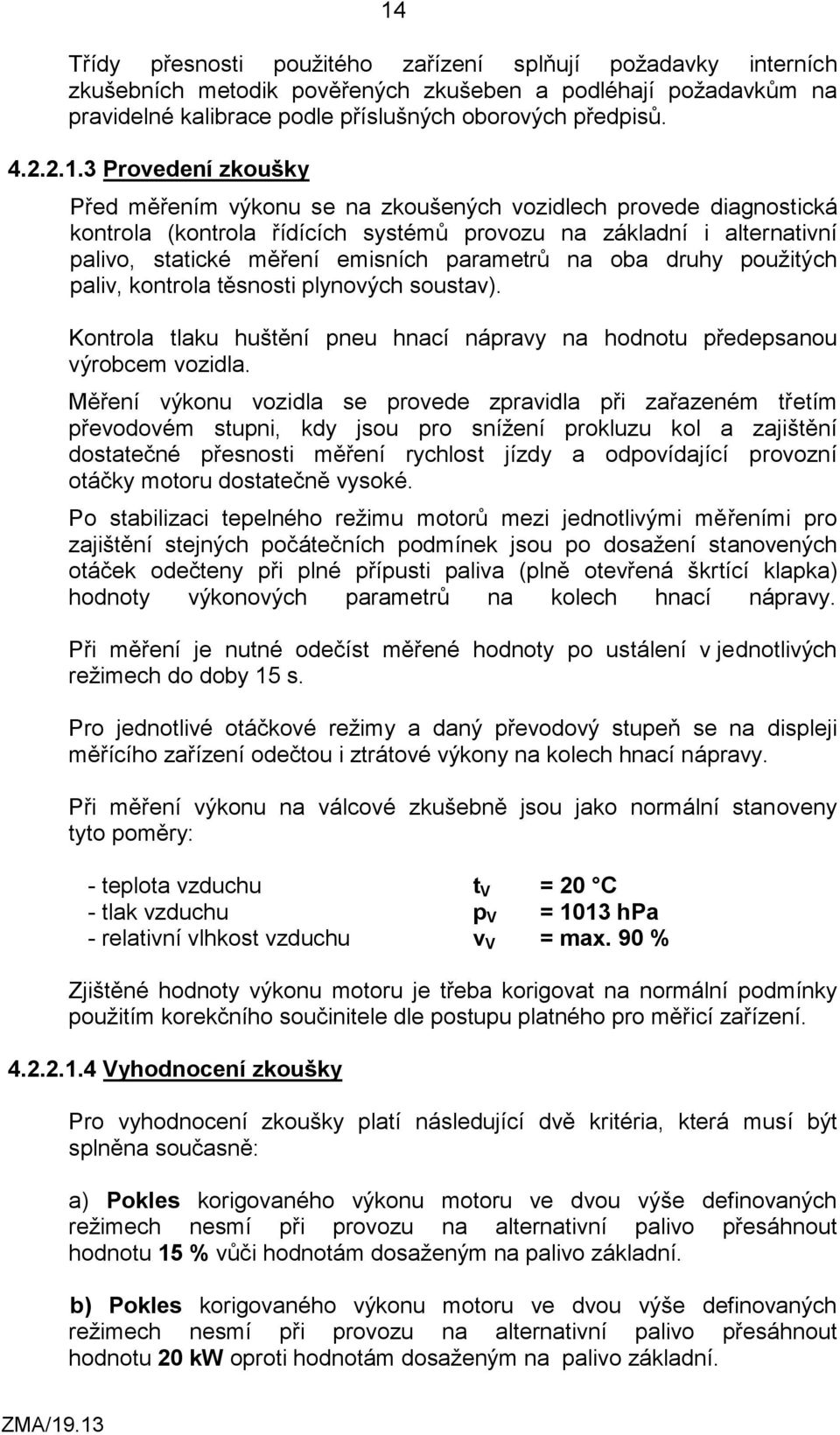 14

Třídy přesnosti použitého zařízení splňují požadavky interních zkušebních metodik pověřených zkušeben a podléhají požadavkům na pravidelné kalibrace podle příslušných oborových předpisů.

4.2.2.1.3 Provedení zkoušky

Před měřením výkonu se na zkoušených vozidlech provede diagnostická kontrola (kontrola řídících systémů provozu na základní i alternativní palivo, statické měření emisních parametrů na oba druhy použitých paliv, kontrola těsnosti plynových soustav).

Kontrola tlaku huštění pneu hnací nápravy na hodnotu předepsanou výrobcem vozidla.

Měření výkonu vozidla se provede zpravidla při zařazeném třetím převodovém stupni, kdy jsou pro snížení prokluzu kol a zajištění dostatečné přesnosti měření rychlost jízdy a odpovídající provozní otáčky motoru dostatečně vysoké.

Po stabilizaci tepelného režimu motorů mezi jednotlivými měřeními pro zajištění stejných počátečních podmínek jsou po dosažení stanovených otáček odečteny při plné přípusti paliva (plně otevřená škrtící klapka) hodnoty výkonových parametrů na kolech hnací nápravy.

Při měření je nutné odečíst měřené hodnoty po ustálení v jednotlivých režimech do doby 15 s.

Pro jednotlivé otáčkové režimy a daný převodový stupeň se na displeji měřícího zařízení odečtou i ztrátové výkony na kolech hnací nápravy.

Při měření výkonu na válcové zkušebně jsou jako normální stanoveny tyto poměry:

- teplota vzduchu $t_V$ = 20 °C
- tlak vzduchu $p_V$ = 1013 hPa
- relativní vlhkost vzduchu $v_V$ = max. 90 %

Zjištěné hodnoty výkonu motoru je třeba korigovat na normální podmínky použitím korekčního součinitele dle postupu platného pro měřicí zařízení.

4.2.2.1.4 Vyhodnocení zkoušky

Pro vyhodnocení zkoušky platí následující dvě kritéria, která musí být splněna současně:

a) Pokles korigovaného výkonu motoru ve dvou výše definovaných režimech nesmí při provozu na alternativní palivo přesáhnout hodnotu 15 % vůči hodnotám dosaženým na palivo základní.

b) Pokles korigovaného výkonu motoru ve dvou výše definovaných režimech nesmí při provozu na alternativní palivo přesáhnout hodnotu 20 kW oproti hodnotám dosaženým na palivo základní.

ZMA/19.13